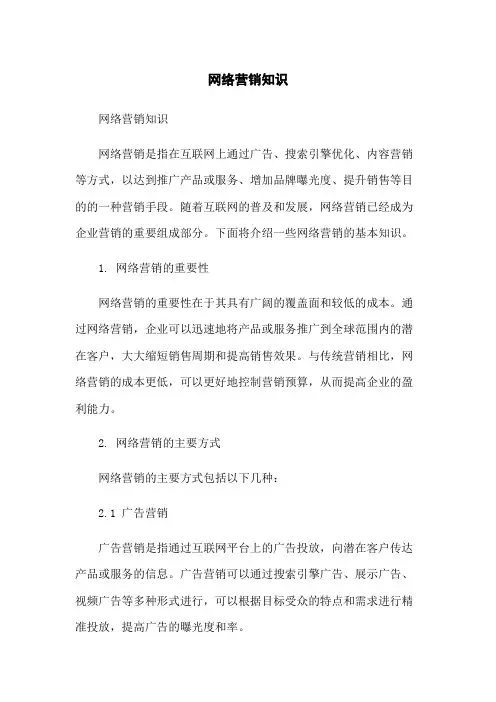 网络营销知识

网络营销知识

网络营销是指在互联网上通过广告、搜索引擎优化、内容营销等方式，以达到推广产品或服务、增加品牌曝光度、提升销售等目的的一种营销手段。随着互联网的普及和发展，网络营销已经成为企业营销的重要组成部分。下面将介绍一些网络营销的基本知识。

1. 网络营销的重要性

网络营销的重要性在于其具有广阔的覆盖面和较低的成本。通过网络营销，企业可以迅速地将产品或服务推广到全球范围内的潜在客户，大大缩短销售周期和提高销售效果。与传统营销相比，网络营销的成本更低，可以更好地控制营销预算，从而提高企业的盈利能力。

2. 网络营销的主要方式

网络营销的主要方式包括以下几种：

2.1 广告营销

广告营销是指通过互联网平台上的广告投放，向潜在客户传达产品或服务的信息。广告营销可以通过搜索引擎广告、展示广告、视频广告等多种形式进行，可以根据目标受众的特点和需求进行精准投放，提高广告的曝光度和率。